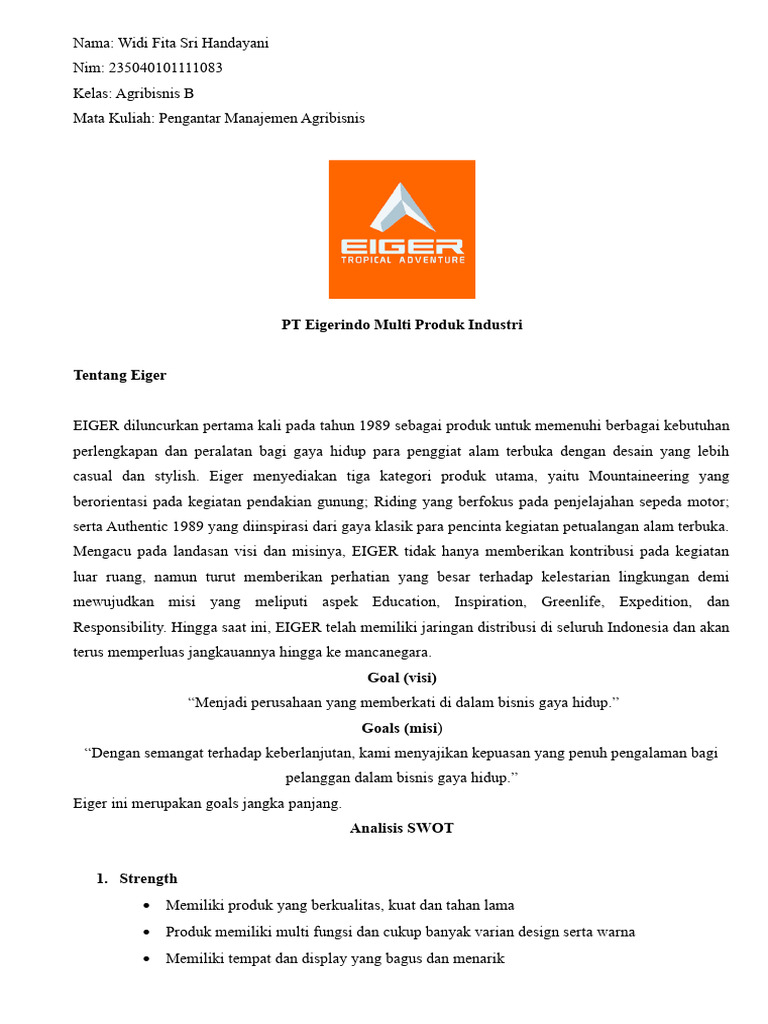 Nama: Widi Fita Sri Handayani
Nim: 235040101111083
Kelas: Agribisnis B
Mata Kuliah: Pengantar Manajemen Agribisnis

EIGER
TROPICAL ADVENTURE

PT Eigerindo Multi Produk Industri

Tentang Eiger

EIGER diluncurkan pertama kali pada tahun 1989 sebagai produk untuk memenuhi berbagai kebutuhan perlengkapan dan peralatan bagi gaya hidup para penggiat alam terbuka dengan desain yang lebih casual dan stylish. Eiger menyediakan tiga kategori produk utama, yaitu Mountaineering yang berorientasi pada kegiatan pendakian gunung; Riding yang berfokus pada penjelajahan sepeda motor; serta Authentic 1989 yang diinspirasi dari gaya klasik para pencinta kegiatan petualangan alam terbuka. Mengacu pada landasan visi dan misinya, EIGER tidak hanya memberikan kontribusi pada kegiatan luar ruang, namun turut memberikan perhatian yang besar terhadap kelestarian lingkungan demi mewujudkan misi yang meliputi aspek Education, Inspiration, Greenlife, Expedition, dan Responsibility. Hingga saat ini, EIGER telah memiliki jaringan distribusi di seluruh Indonesia dan akan terus memperluas jangkauannya hingga ke mancanegara.

Goal (visi)
“Menjadi perusahaan yang memberkati di dalam bisnis gaya hidup.”
Goals (misi)
“Dengan semangat terhadap keberlanjutan, kami menyajikan kepuasan yang penuh pengalaman bagi pelanggan dalam bisnis gaya hidup.”
Eiger ini merupakan goals jangka panjang.
Analisis SWOT

1. Strength
• Memiliki produk yang berkualitas, kuat dan tahan lama
• Produk memiliki multi fungsi dan cukup banyak varian design serta warna
• Memiliki tempat dan display yang bagus dan menarik